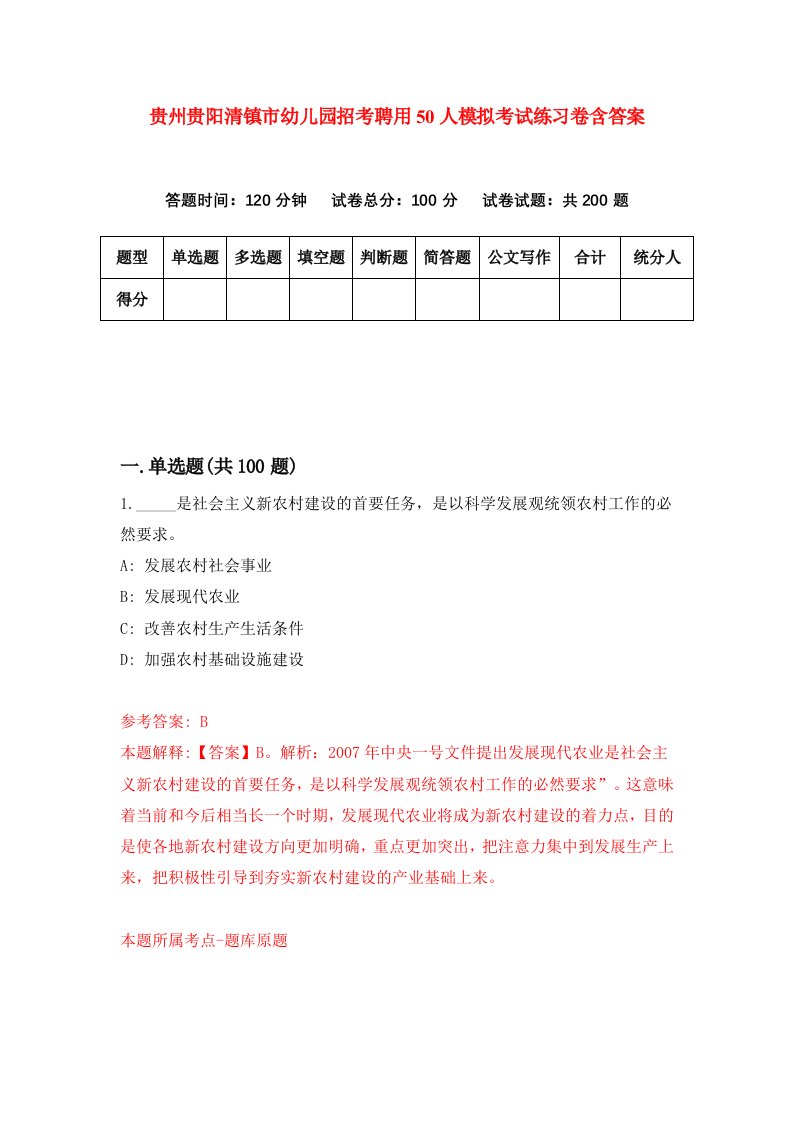 贵州贵阳清镇市幼儿园招考聘用50人模拟考试练习卷含答案

答题时间：120分钟　试卷总分：100分　试卷试题：共200题

| 题型 | 单选题 | 多选题 | 填空题 | 判断题 | 简答题 | 公文写作 | 合计 | 统分人 |
|---|---|---|---|---|---|---|---|---|
| 得分 | | | | | | | | |

一.单选题(共100题)

1._____是社会主义新农村建设的首要任务，是以科学发展观统领农村工作的必然要求。

A: 发展农村社会事业

B: 发展现代农业

C: 改善农村生产生活条件

D: 加强农村基础设施建设

参考答案: B

本题解释:【答案】B。解析：2007年中央一号文件提出发展现代农业是社会主义新农村建设的首要任务，是以科学发展观统领农村工作的必然要求”。这意味着当前和今后相当长一个时期，发展现代农业将成为新农村建设的着力点，目的是使各地新农村建设方向更加明确，重点更加突出，把注意力集中到发展生产上来，把积极性引导到夯实新农村建设的产业基础上来。

本题所属考点-题库原题